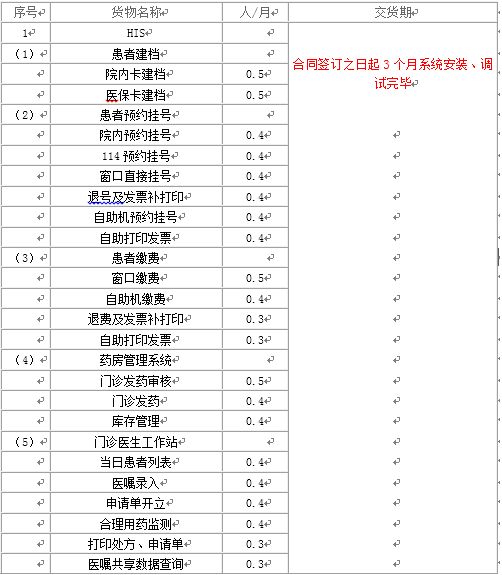 | 序号 | 货物名称 | 人/月 | 交货期 |
|---|---|---|---|
| 1 | HIS | | 合同签订之日起 3 个月系统安装、调试完毕 |
| （1） | 患者建档 | | |
| | 院内卡建档 | 0.5 | |
| | 医保卡建档 | 0.5 | |
| （2） | 患者预约挂号 | | |
| | 院内预约挂号 | 0.4 | |
| | 114 预约挂号 | 0.4 | |
| | 窗口直接挂号 | 0.4 | |
| | 退号及发票补打印 | 0.4 | |
| | 自助机预约挂号 | 0.4 | |
| | 自助打印发票 | 0.4 | |
| （3） | 患者缴费 | | |
| | 窗口缴费 | 0.5 | |
| | 自助机缴费 | 0.4 | |
| | 退费及发票补打印 | 0.3 | |
| | 自助打印发票 | 0.3 | |
| （4） | 药房管理系统 | | |
| | 门诊发药审核 | 0.5 | |
| | 门诊发药 | 0.4 | |
| | 库存管理 | 0.4 | |
| （5） | 门诊医生工作站 | | |
| | 当日患者列表 | 0.4 | |
| | 医嘱录入 | 0.4 | |
| | 申请单开立 | 0.4 | |
| | 合理用药监测 | 0.4 | |
| | 打印处方、申请单 | 0.3 | |
| | 医嘱共享数据查询 | 0.3 | |